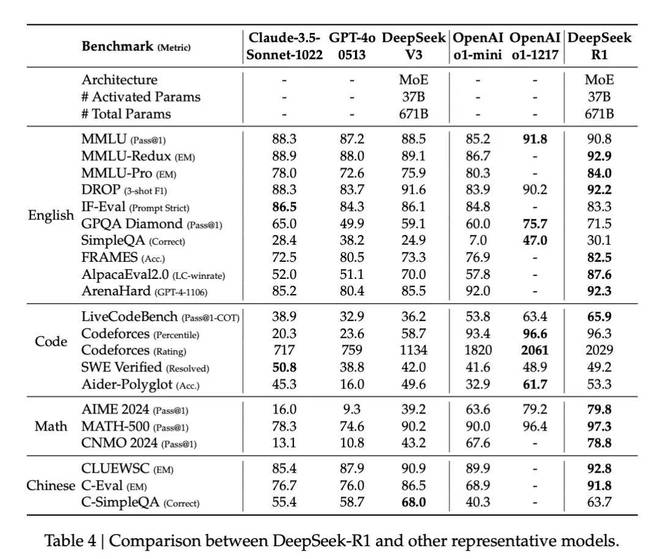 | | Benchmark (Metric) | Claude-3.5-Sonnet-1022 | GPT-4o 0513 | DeepSeek V3 | OpenAI o1-mini | OpenAI o1-1217 | DeepSeek R1 |
|---|---|---|---|---|---|---|---|
| | Architecture | - | - | MoE | - | - | MoE |
| | # Activated Params | - | - | 37B | - | - | 37B |
| | # Total Params | - | - | 671B | - | - | 671B |
| English | MMLU (Pass@1) | 88.3 | 87.2 | 88.5 | 85.2 | **91.8** | 90.8 |
| | MMLU-Redux (EM) | 88.9 | 88.0 | 89.1 | 86.7 | - | **92.9** |
| | MMLU-Pro (EM) | 78.0 | 72.6 | 75.9 | 80.3 | - | **84.0** |
| | DROP (3-shot F1) | 88.3 | 83.7 | 91.6 | 83.9 | 90.2 | **92.2** |
| | IF-Eval (Prompt Strict) | **86.5** | 84.3 | 86.1 | 84.8 | - | 83.3 |
| | GPQA Diamond (Pass@1) | 65.0 | 49.9 | 59.1 | 60.0 | **75.7** | 71.5 |
| | SimpleQA (Correct) | 28.4 | 38.2 | 24.9 | 7.0 | **47.0** | 30.1 |
| | FRAMES (Acc.) | 72.5 | 80.5 | 73.3 | 76.9 | - | **82.5** |
| | AlpacaEval2.0 (LC-winrate) | 52.0 | 51.1 | 70.0 | 57.8 | - | **87.6** |
| | ArenaHard (GPT-4-1106) | 85.2 | 80.4 | 85.5 | 92.0 | - | **92.3** |
| Code | LiveCodeBench (Pass@1-COT) | 38.9 | 32.9 | 36.2 | 53.8 | 63.4 | **65.9** |
| | Codeforces (Percentile) | 20.3 | 23.6 | 58.7 | 93.4 | **96.6** | 96.3 |
| | Codeforces (Rating) | 717 | 759 | 1134 | 1820 | **2061** | 2029 |
| | SWE Verified (Resolved) | **50.8** | 38.8 | 42.0 | 41.6 | 48.9 | 49.2 |
| | Aider-Polyglot (Acc.) | 45.3 | 16.0 | 49.6 | 32.9 | **61.7** | 53.3 |
| Math | AIME 2024 (Pass@1) | 16.0 | 9.3 | 39.2 | 63.6 | 79.2 | **79.8** |
| | MATH-500 (Pass@1) | 78.3 | 74.6 | 90.2 | 90.0 | 96.4 | **97.3** |
| | CNMO 2024 (Pass@1) | 13.1 | 10.8 | 43.2 | 67.6 | - | **78.8** |
| Chinese | CLUEWSC (EM) | 85.4 | 87.9 | 90.9 | 89.9 | - | **92.8** |
| | C-Eval (EM) | 76.7 | 76.0 | 86.5 | 68.9 | - | **91.8** |
| | C-SimpleQA (Correct) | 55.4 | 58.7 | **68.0** | 40.3 | - | 63.7 |

Table 4 | Comparison between DeepSeek-R1 and other representative models.